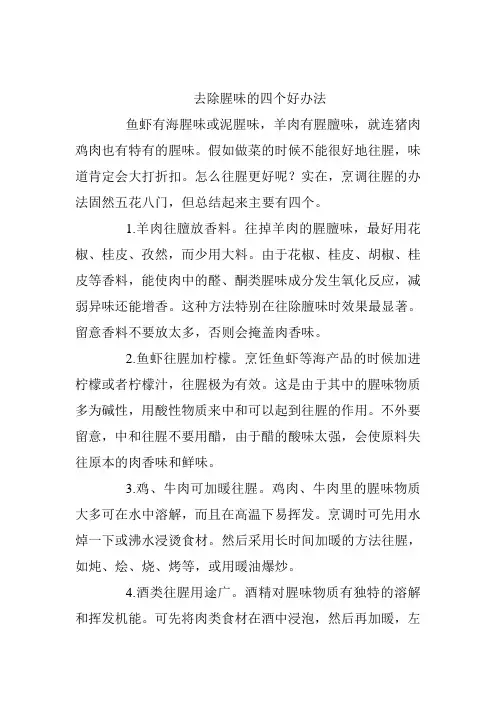 去除腥味的四个好办法

鱼虾有海腥味或泥腥味，羊肉有腥膻味，就连猪肉鸡肉也有特有的腥味。假如做菜的时候不能很好地往腥，味道肯定会大打折扣。怎么往腥更好呢？实在，烹调往腥的办法固然五花八门，但总结起来主要有四个。

1.羊肉往膻放香料。往掉羊肉的腥膻味，最好用花椒、桂皮、孜然，而少用大料。由于花椒、桂皮、胡椒、桂皮等香料，能使肉中的醛、酮类腥味成分发生氧化反应，减弱异味还能增香。这种方法特别在往除膻味时效果最显著。留意香料不要放太多，否则会掩盖肉香味。

2.鱼虾往腥加柠檬。烹饪鱼虾等海产品的时候加进柠檬或者柠檬汁，往腥极为有效。这是由于其中的腥味物质多为碱性，用酸性物质来中和可以起到往腥的作用。不外要留意，中和往腥不要用醋，由于醋的酸味太强，会使原料失往原本的肉香味和鲜味。

3.鸡、牛肉可加暖往腥。鸡肉、牛肉里的腥味物质大多可在水中溶解，而且在高温下易挥发。烹调时可先用水焯一下或沸水浸烫食材。然后采用长时间加暖的方法往腥，如炖、烩、烧、烤等，或用暖油爆炒。

4.酒类往腥用途广。酒精对腥味物质有独特的溶解和挥发机能。可先将肉类食材在酒中浸泡，然后再加暖，左